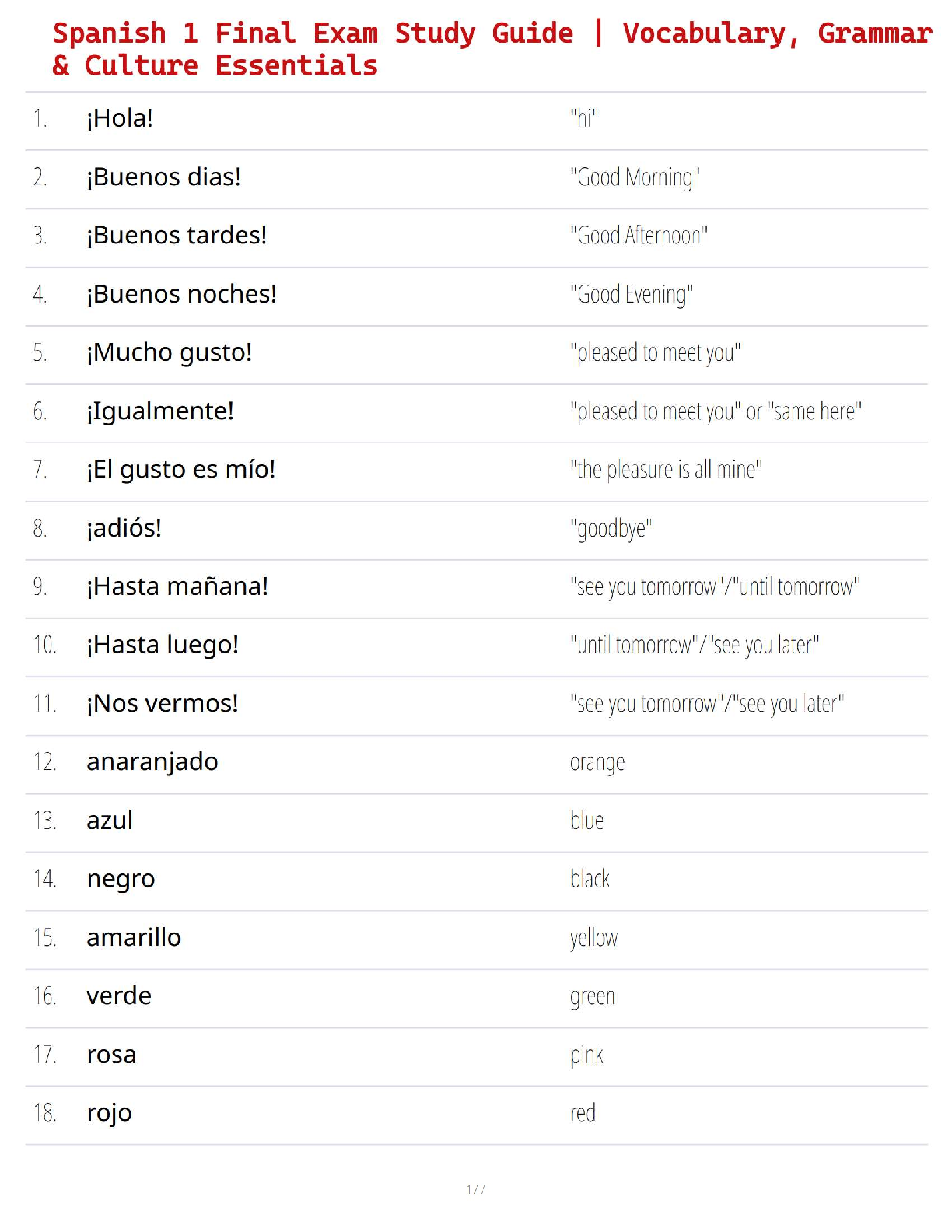 Spanish 1 Final Exam Study Guide | Vocabulary, Grammar & Culture Essentials

| | | |
|---|---|---|
| 1. | ¡Hola! | "hi" |
| 2. | ¡Buenos dias! | "Good Morning" |
| 3. | ¡Buenos tardes! | "Good Afternoon" |
| 4. | ¡Buenos noches! | "Good Evening" |
| 5. | ¡Mucho gusto! | "pleased to meet you" |
| 6. | ¡Igualmente! | "pleased to meet you" or "same here" |
| 7. | ¡El gusto es mío! | "the pleasure is all mine" |
| 8. | ¡adiós! | "goodbye" |
| 9. | ¡Hasta mañana! | "see you tomorrow"/"until tomorrow" |
| 10. | ¡Hasta luego! | "until tomorrow"/"see you later" |
| 11. | ¡Nos vermos! | "see you tomorrow"/"see you later" |
| 12. | anaranjado | orange |
| 13. | azul | blue |
| 14. | negro | black |
| 15. | amarillo | yellow |
| 16. | verde | green |
| 17. | rosa | pink |
| 18. | rojo | red |

1 / 7